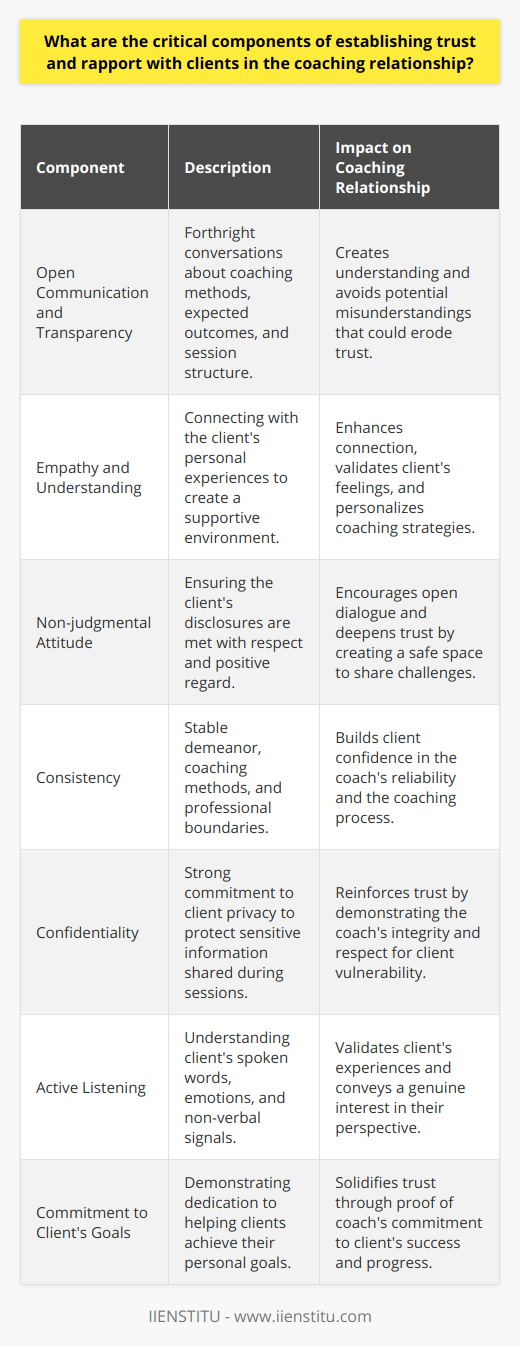 What are the critical components of establishing trust and rapport with clients in the coaching relationship?

| Component | Description | Impact on Coaching Relationship |
|---|---|---|
| Open Communication and Transparency | Forthright conversations about coaching methods, expected outcomes, and session structure. | Creates understanding and avoids potential misunderstandings that could erode trust. |
| Empathy and Understanding | Connecting with the client's personal experiences to create a supportive environment. | Enhances connection, validates client's feelings, and personalizes coaching strategies. |
| Non-judgmental Attitude | Ensuring the client's disclosures are met with respect and positive regard. | Encourages open dialogue and deepens trust by creating a safe space to share challenges. |
| Consistency | Stable demeanor, coaching methods, and professional boundaries. | Builds client confidence in the coach's reliability and the coaching process. |
| Confidentiality | Strong commitment to client privacy to protect sensitive information shared during sessions. | Reinforces trust by demonstrating the coach's integrity and respect for client vulnerability. |
| Active Listening | Understanding client's spoken words, emotions, and non-verbal signals. | Validates client's experiences and conveys a genuine interest in their perspective. |
| Commitment to Client's Goals | Demonstrating dedication to helping clients achieve their personal goals. | Solidifies trust through proof of coach's commitment to client's success and progress. |

IIENSTITU - www.iienstitu.com